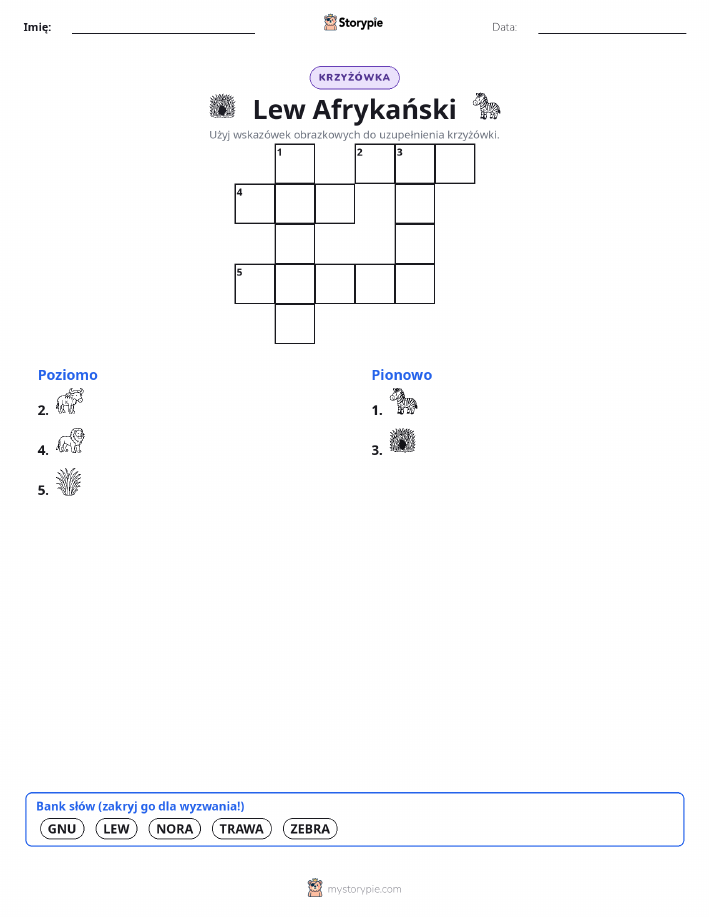 Imię:

Storypie

Data:

KRZYŻÓWKA

Lew Afrykański

Użyj wskazówek obrazkowych do uzupełnienia krzyżówki.

1
2
3
4
5

Poziomo

2.

4.

5.

Pionowo

1.

3.

Bank słów (zakryj go dla wyzwania!)

GNU LEW NORA TRAWA ZEBRA

mystorypie.com